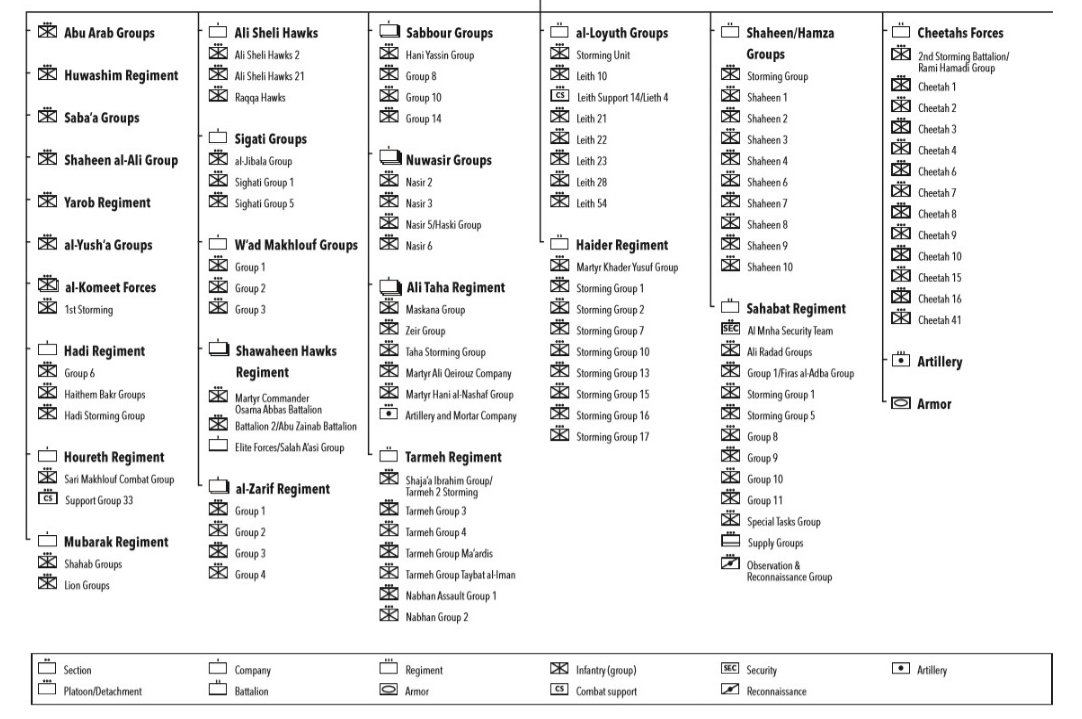 Abu Arab Groups

Huwashim Regiment

Saba'a Groups

Shaheen al-Ali Group

Yarob Regiment

al-Yush'a Groups

al-Komeet Forces
1st Storming

Hadi Regiment
Group 6
Haithem Bakr Groups
Hadi Storming Group

Houreth Regiment
Sari Makhlouf Combat Group
CS Support Group 33

Mubarak Regiment
Shahab Groups
Lion Groups

Ali Sheli Hawks
Ali Sheli Hawks 2
Ali Sheli Hawks 21
Raqqa Hawks

Sigati Groups
al-Jibala Group
Sighati Group 1
Sighati Group 5

W'ad Makhlouf Groups
Group 1
Group 2
Group 3

Shawaheen Hawks Regiment
Martyr Commander Osama Abbas Battalion
Battalion 2/Abu Zainab Battalion
Elite Forces/Salah A'asi Group

al-Zarif Regiment
Group 1
Group 2
Group 3
Group 4

Sabbour Groups
Hani Yassin Group
Group 8
Group 10
Group 14

Nuwasir Groups
Nasir 2
Nasir 3
Nasir 5/Haski Group
Nasir 6

Ali Taha Regiment
Maskana Group
Zeir Group
Taha Storming Group
Martyr Ali Qeirouz Company
Martyr Hani al-Nashaf Group
Artillery and Mortar Company

Tarmeh Regiment
Shaja'a Ibrahim Group/ Tarmeh 2 Storming
Tarmeh Group 3
Tarmeh Group 4
Tarmeh Group Ma'ardis
Tarmeh Group Taybat al-Iman
Nabhan Assault Group 1
Nabhan Group 2

al-Loyuth Groups
Storming Unit
Leith 10
CS Leith Support 14/Lieth 4
Leith 21
Leith 22
Leith 23
Leith 28
Leith 54

Haider Regiment
Martyr Khader Yusuf Group
Storming Group 1
Storming Group 2
Storming Group 7
Storming Group 10
Storming Group 13
Storming Group 15
Storming Group 16
Storming Group 17

Shaheen/Hamza Groups
Storming Group
Shaheen 1
Shaheen 2
Shaheen 3
Shaheen 4
Shaheen 6
Shaheen 7
Shaheen 8
Shaheen 9
Shaheen 10

Sahabat Regiment
SEC Al Mnha Security Team
Ali Radad Groups
Group 1/Firas al-Adba Group
Storming Group 1
Storming Group 5
Group 8
Group 9
Group 10
Group 11
Special Tasks Group
Supply Groups
Observation & Reconnaissance Group

Cheetahs Forces
2nd Storming Battalion/ Rami Hamadi Group
Cheetah 1
Cheetah 2
Cheetah 3
Cheetah 4
Cheetah 6
Cheetah 7
Cheetah 8
Cheetah 9
Cheetah 10
Cheetah 15
Cheetah 16
Cheetah 41

Artillery

Armor

Section
Platoon/Detachment
Company
Battalion
Regiment
Armor
Infantry (group)
CS Combat support
SEC Security
Reconnaissance
Artillery